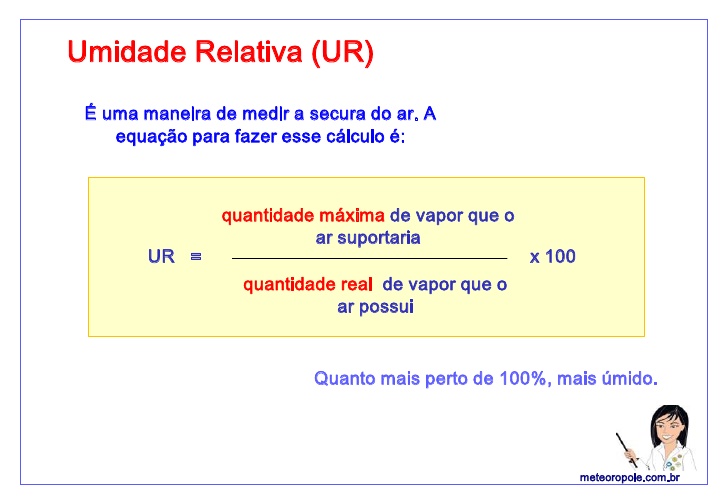 Umidade Relativa (UR)

É uma maneira de medir a secura do ar. A equação para fazer esse cálculo é:

$UR = \frac{\text{quantidade máxima de vapor que o ar suportaria}}{\text{quantidade real de vapor que o ar possui}} \times 100$

Quanto mais perto de 100%, mais úmido.

meteoropole.com.br